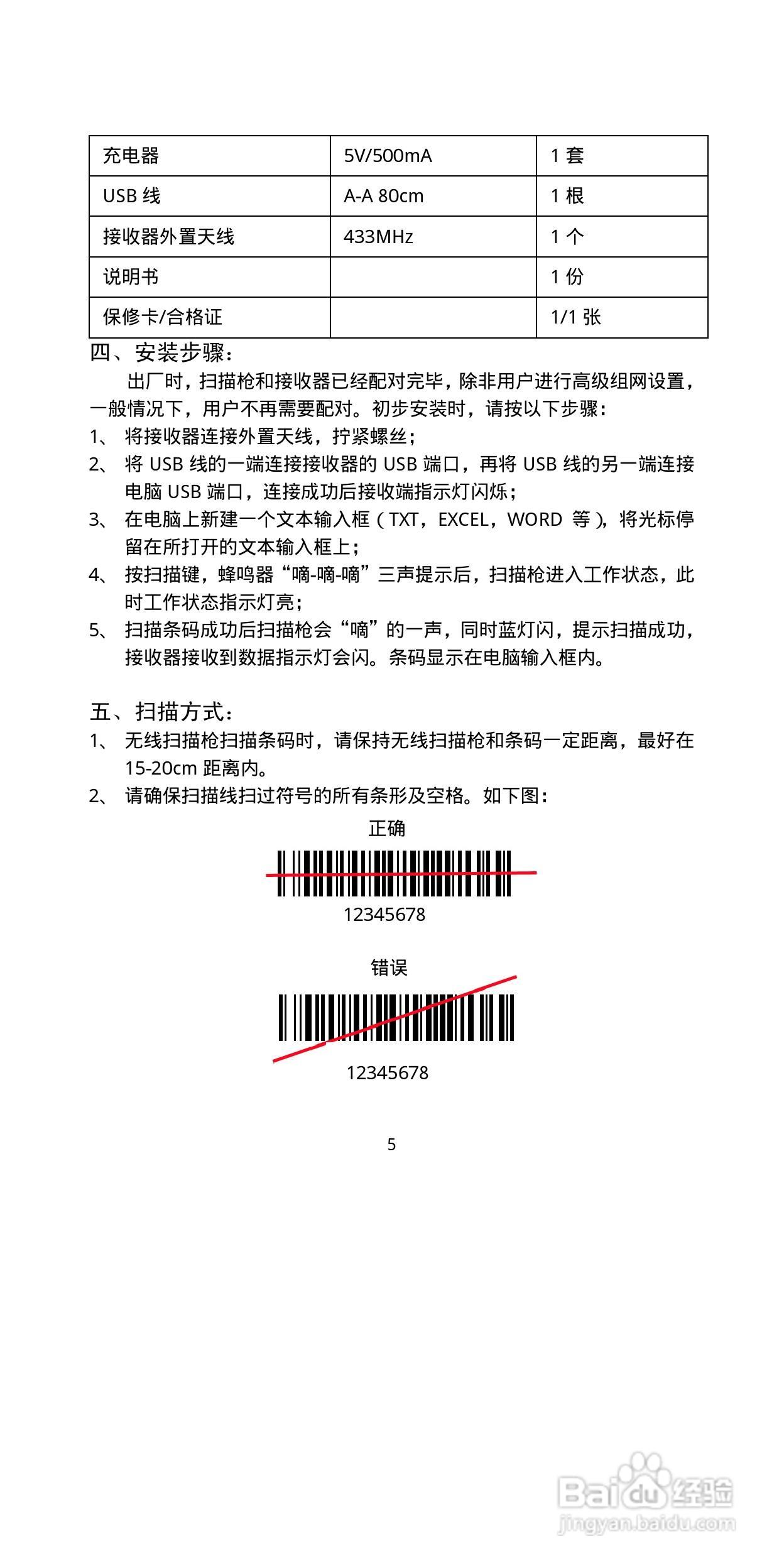 | 充电器 | 5V/500mA | 1 套 |
|---|---|---|
| USB 线 | A-A 80cm | 1 根 |
| 接收器外置天线 | 433MHz | 1 个 |
| 说明书 |  | 1 份 |
| 保修卡/合格证 |  | 1/1 张 |

四、安装步骤：

出厂时，扫描枪和接收器已经配对完毕，除非用户进行高级组网设置，一般情况下，用户不再需要配对。初步安装时，请按以下步骤：

1、 将接收器连接外置天线，拧紧螺丝；

2、 将 USB 线的一端连接接收器的 USB 端口，再将 USB 线的另一端连接电脑 USB 端口，连接成功后接收端指示灯闪烁；

3、 在电脑上新建一个文本输入框（TXT，EXCEL，WORD 等），将光标停留在所打开的文本输入框上；

4、 按扫描键，蜂鸣器“嘀-嘀-嘀”三声提示后，扫描枪进入工作状态，此时工作状态指示灯亮；

5、 扫描条码成功后扫描枪会“嘀”的一声，同时蓝灯闪，提示扫描成功，接收器接收到数据指示灯会闪。条码显示在电脑输入框内。

五、扫描方式：

1、 无线扫描枪扫描条码时，请保持无线扫描枪和条码一定距离，最好在 15-20cm 距离内。

2、 请确保扫描线扫过符号的所有条形及空格。如下图：

正确

12345678

错误

12345678

5

Baidu 经验
jingyan.baidu.com